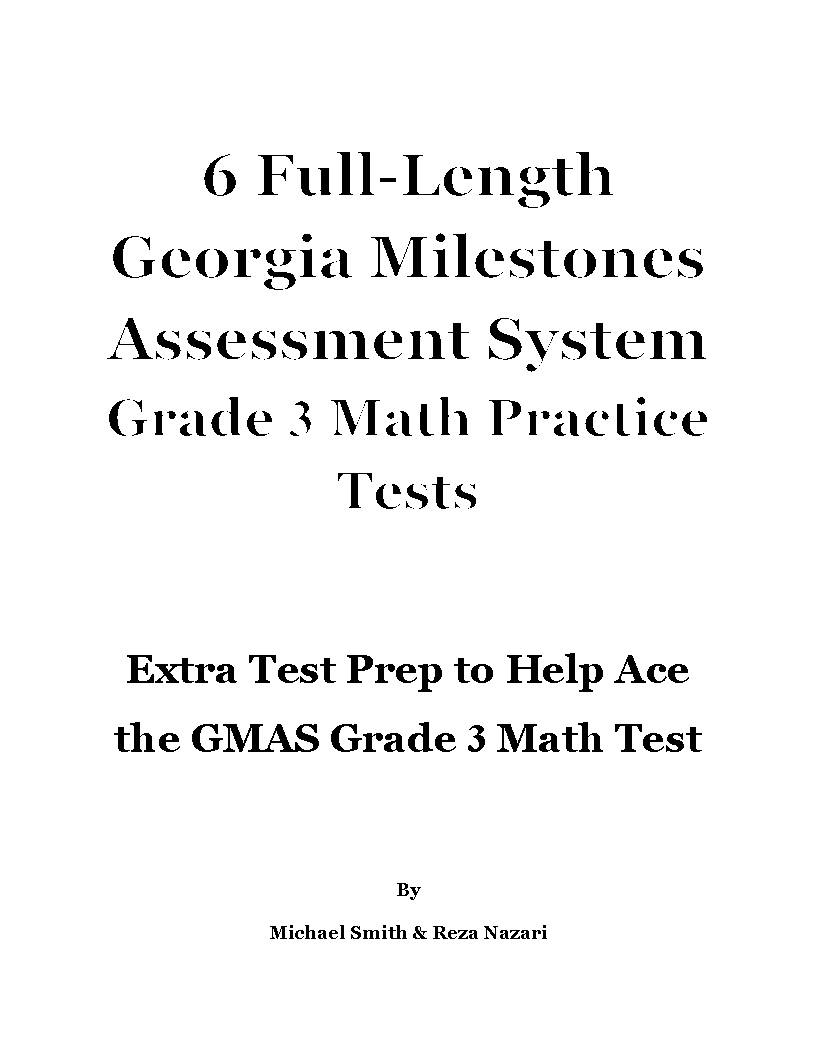 6 Full-Length
Georgia Milestones
Assessment System
Grade 3 Math Practice
Tests

Extra Test Prep to Help Ace
the GMAS Grade 3 Math Test

By

Michael Smith & Reza Nazari